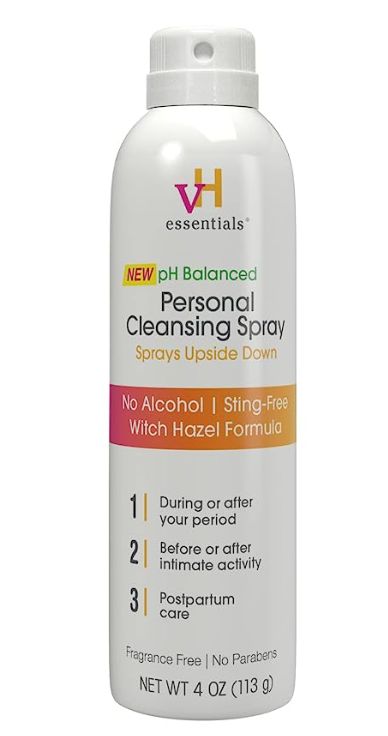 vH
essentials®

NEW pH Balanced
Personal Cleansing Spray
Sprays Upside Down

No Alcohol | Sting-Free
Witch Hazel Formula

1 | During or after your period

2 | Before or after intimate activity

3 | Postpartum care

Fragrance Free | No Parabens

NET WT 4 OZ (113 g)